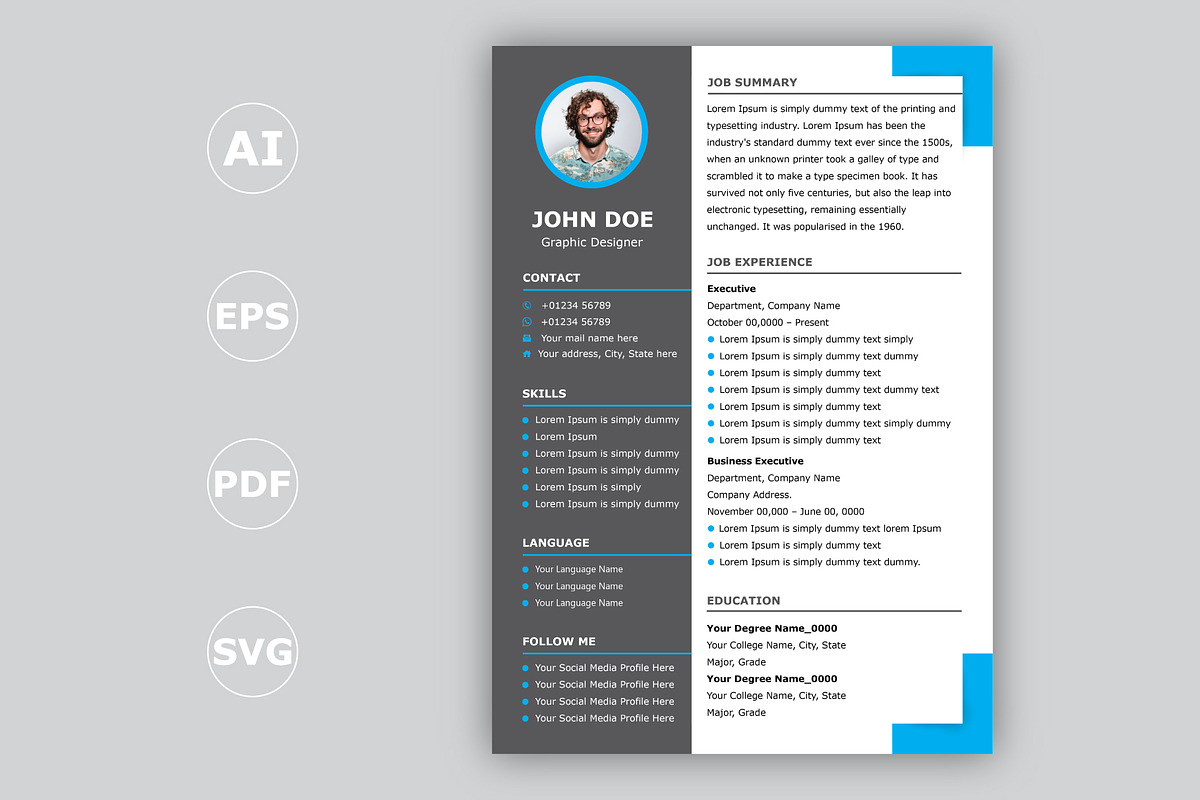 AI

EPS

PDF

SVG

JOHN DOE
Graphic Designer

CONTACT

+01234 56789
+01234 56789
Your mail name here
Your address, City, State here

SKILLS

Lorem Ipsum is simply dummy
Lorem Ipsum
Lorem Ipsum is simply dummy
Lorem Ipsum is simply dummy
Lorem Ipsum is simply
Lorem Ipsum is simply dummy

LANGUAGE

Your Language Name
Your Language Name
Your Language Name

FOLLOW ME

Your Social Media Profile Here
Your Social Media Profile Here
Your Social Media Profile Here
Your Social Media Profile Here

JOB SUMMARY

Lorem Ipsum is simply dummy text of the printing and typesetting industry. Lorem Ipsum has been the industry's standard dummy text ever since the 1500s, when an unknown printer took a galley of type and scrambled it to make a type specimen book. It has survived not only five centuries, but also the leap into electronic typesetting, remaining essentially unchanged. It was popularised in the 1960.

JOB EXPERIENCE

Executive
Department, Company Name
October 00,0000 – Present
Lorem Ipsum is simply dummy text simply
Lorem Ipsum is simply dummy text dummy
Lorem Ipsum is simply dummy text
Lorem Ipsum is simply dummy text dummy text
Lorem Ipsum is simply dummy text
Lorem Ipsum is simply dummy text simply dummy
Lorem Ipsum is simply dummy text

Business Executive
Department, Company Name
Company Address.
November 00,000 – June 00, 0000
Lorem Ipsum is simply dummy text lorem Ipsum
Lorem Ipsum is simply dummy text
Lorem Ipsum is simply dummy text dummy.

EDUCATION

Your Degree Name_0000
Your College Name, City, State
Major, Grade
Your Degree Name_0000
Your College Name, City, State
Major, Grade